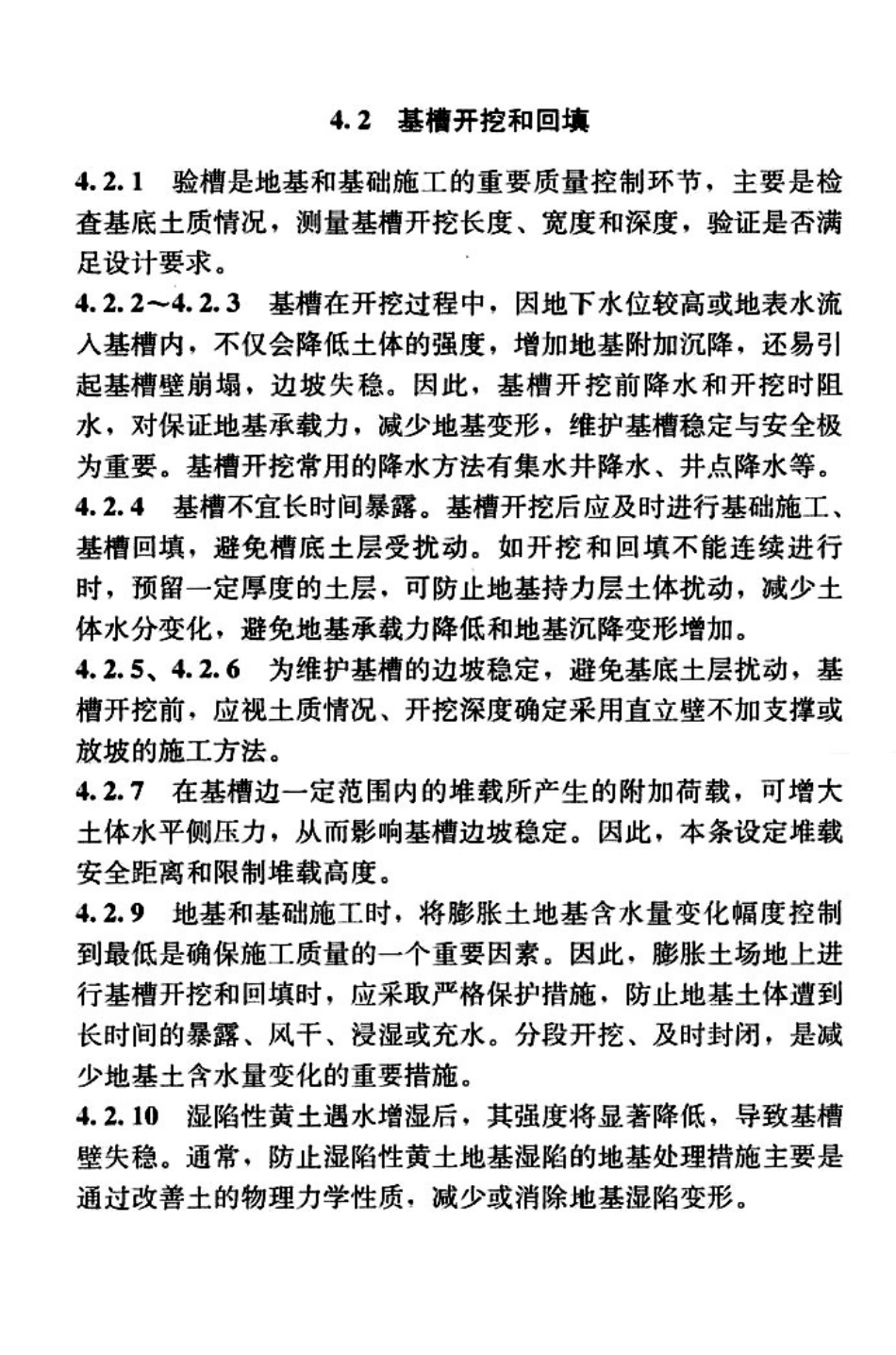 4.2 基槽开挖和回填

4.2.1 验槽是地基和基础施工的重要质量控制环节，主要是检查基底土质情况，测量基槽开挖长度、宽度和深度，验证是否满足设计要求。

4.2.2～4.2.3 基槽在开挖过程中，因地下水位较高或地表水流入基槽内，不仅会降低土体的强度，增加地基附加沉降，还易引起基槽壁崩塌，边坡失稳。因此，基槽开挖前降水和开挖时阻水，对保证地基承载力，减少地基变形，维护基槽稳定与安全极为重要。基槽开挖常用的降水方法有集水井降水、井点降水等。

4.2.4 基槽不宜长时间暴露。基槽开挖后应及时进行基础施工、基槽回填，避免槽底土层受扰动。如开挖和回填不能连续进行时，预留一定厚度的土层，可防止地基持力层土体扰动，减少土体水分变化，避免地基承载力降低和地基沉降变形增加。

4.2.5、4.2.6 为维护基槽的边坡稳定，避免基底土层扰动，基槽开挖前，应视土质情况、开挖深度确定采用直立壁不加支撑或放坡的施工方法。

4.2.7 在基槽边一定范围内的堆载所产生的附加荷载，可增大土体水平侧压力，从而影响基槽边坡稳定。因此，本条设定堆载安全距离和限制堆载高度。

4.2.9 地基和基础施工时，将膨胀土地基含水量变化幅度控制到最低是确保施工质量的一个重要因素。因此，膨胀土场地上进行基槽开挖和回填时，应采取严格保护措施，防止地基土体遭到长时间的暴露、风干、浸湿或充水。分段开挖、及时封闭，是减少地基土含水量变化的重要措施。

4.2.10 湿陷性黄土遇水增湿后，其强度将显著降低，导致基槽壁失稳。通常，防止湿陷性黄土地基湿陷的地基处理措施主要是通过改善土的物理力学性质，减少或消除地基湿陷变形。